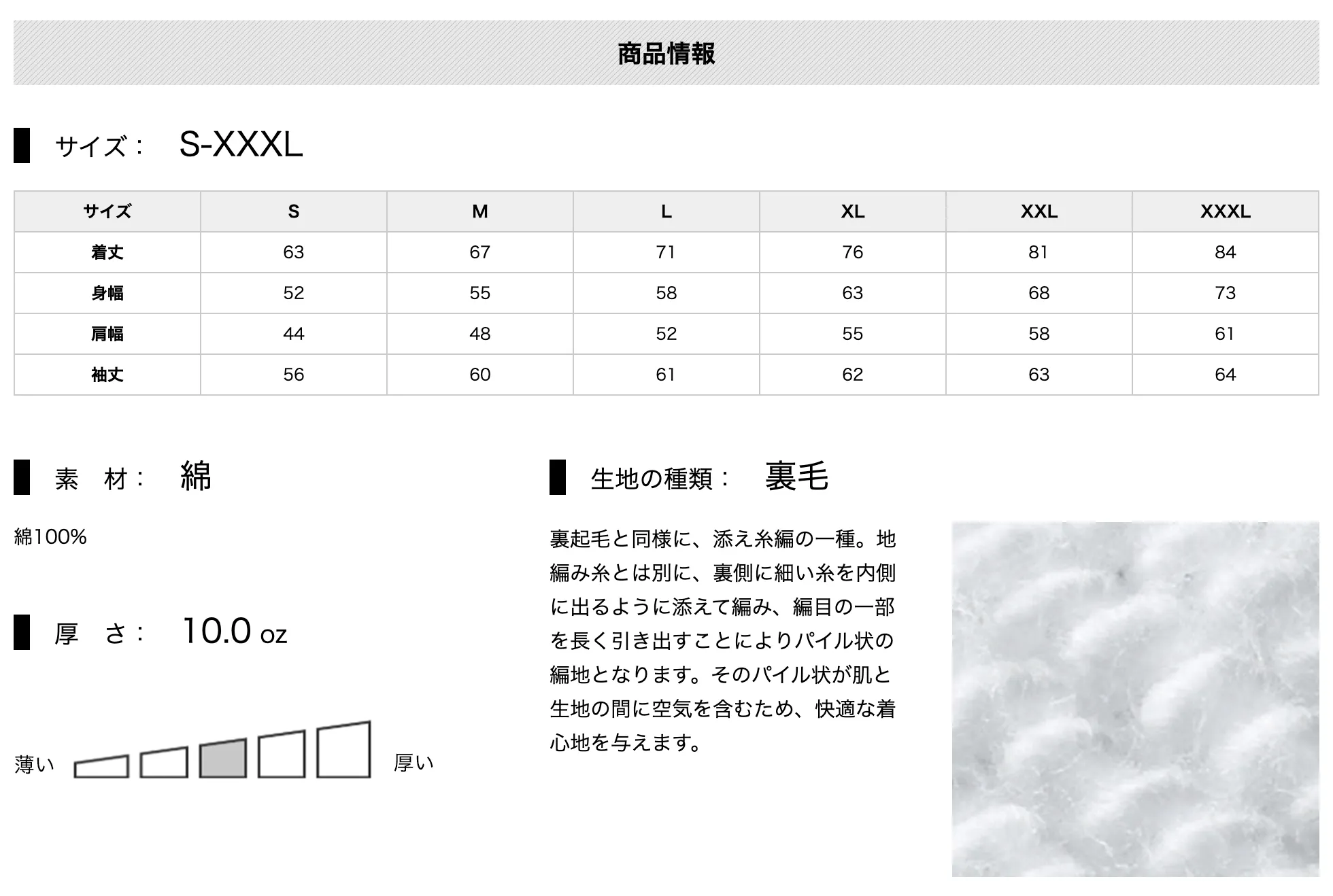 商品情報

サイズ： S-XXXL

| サイズ | S | M | L | XL | XXL | XXXL |
|---|---|---|---|---|---|---|
| 着丈 | 63 | 67 | 71 | 76 | 81 | 84 |
| 身幅 | 52 | 55 | 58 | 63 | 68 | 73 |
| 肩幅 | 44 | 48 | 52 | 55 | 58 | 61 |
| 袖丈 | 56 | 60 | 61 | 62 | 63 | 64 |

素　材： 綿

綿100%

厚　さ： 10.0 oz

薄い 厚い

生地の種類： 裏毛

裏起毛と同様に、添え糸編の一種。地編み糸とは別に、裏側に細い糸を内側に出るように添えて編み、編目の一部を長く引き出すことによりパイル状の編地となります。そのパイル状が肌と生地の間に空気を含むため、快適な着心地を与えます。